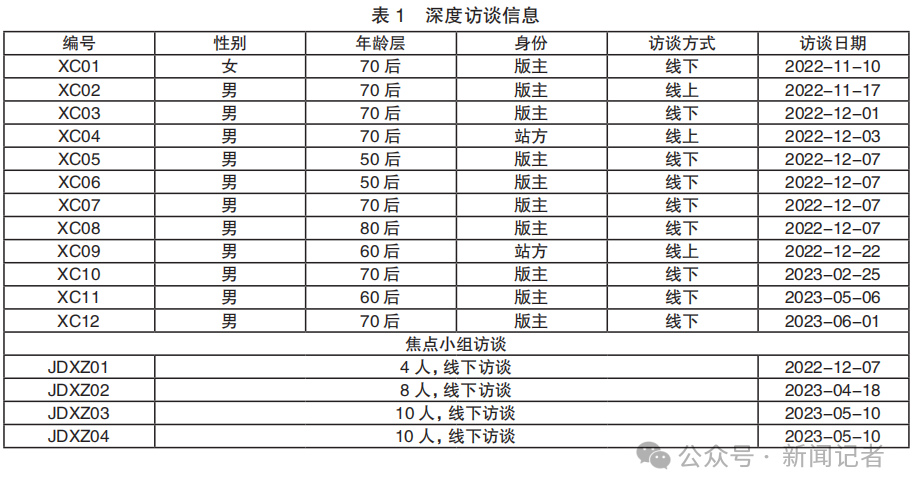 表 1　深度访谈信息

| 编号 | 性别 | 年龄层 | 身份 | 访谈方式 | 访谈日期 |
|---|---|---|---|---|---|
| XC01 | 女 | 70 后 | 版主 | 线下 | 2022-11-10 |
| XC02 | 男 | 70 后 | 版主 | 线上 | 2022-11-17 |
| XC03 | 男 | 70 后 | 版主 | 线下 | 2022-12-01 |
| XC04 | 男 | 70 后 | 站方 | 线上 | 2022-12-03 |
| XC05 | 男 | 50 后 | 版主 | 线下 | 2022-12-07 |
| XC06 | 男 | 50 后 | 版主 | 线下 | 2022-12-07 |
| XC07 | 男 | 70 后 | 版主 | 线下 | 2022-12-07 |
| XC08 | 男 | 80 后 | 版主 | 线下 | 2022-12-07 |
| XC09 | 男 | 60 后 | 站方 | 线上 | 2022-12-22 |
| XC10 | 男 | 70 后 | 版主 | 线下 | 2023-02-25 |
| XC11 | 男 | 60 后 | 版主 | 线下 | 2023-05-06 |
| XC12 | 男 | 70 后 | 版主 | 线下 | 2023-06-01 |
| 焦点小组访谈 | | | | | |
| JDXZ01 | 4 人，线下访谈 | | | | 2022-12-07 |
| JDXZ02 | 8 人，线下访谈 | | | | 2023-04-18 |
| JDXZ03 | 10 人，线下访谈 | | | | 2023-05-10 |
| JDXZ04 | 10 人，线下访谈 | | | | 2023-05-10 |

公众号 · 新闻记者